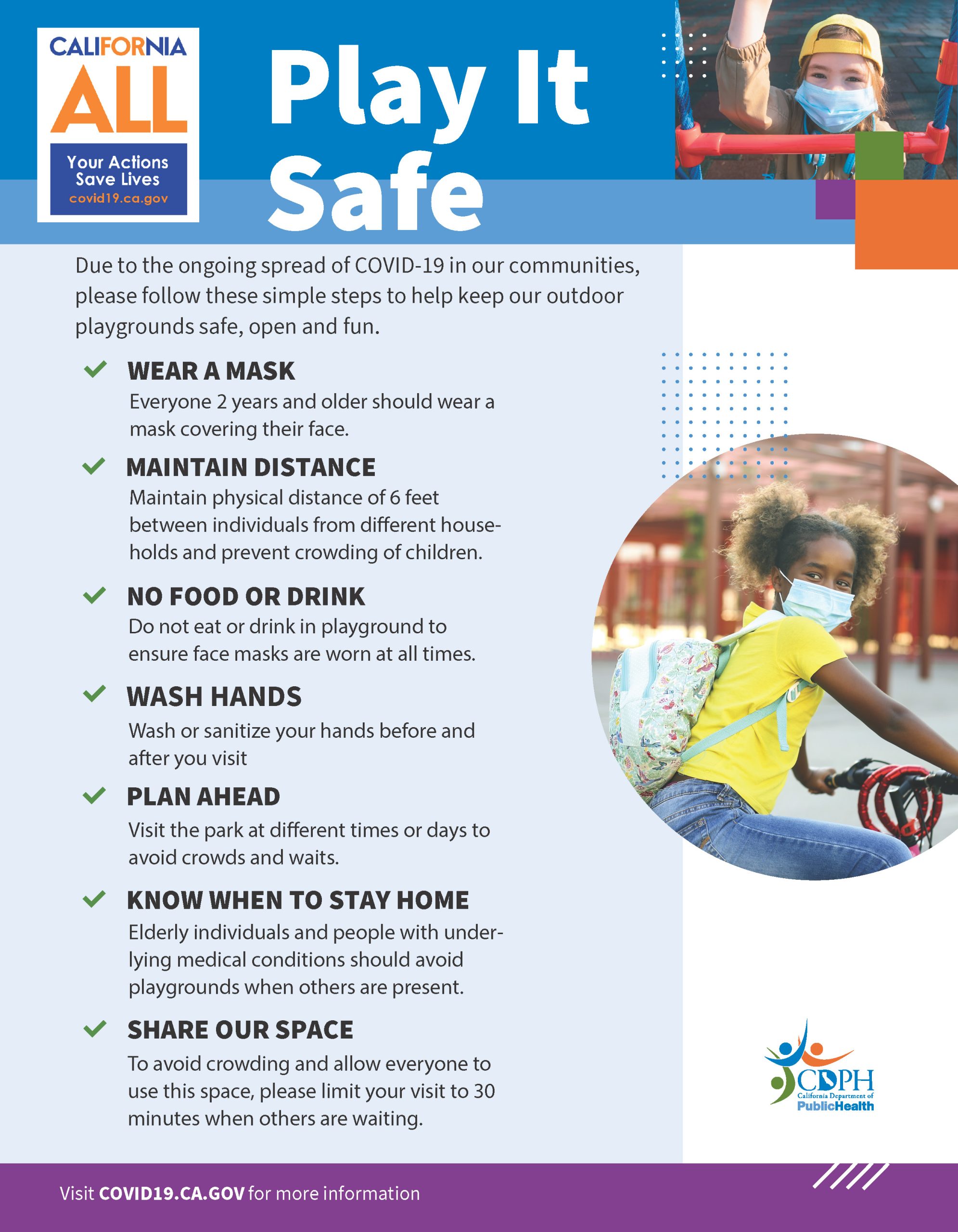 CALIFORNIA
ALL
Your Actions Save Lives
covid19.ca.gov

Play It Safe

Due to the ongoing spread of COVID-19 in our communities, please follow these simple steps to help keep our outdoor playgrounds safe, open and fun.

WEAR A MASK
Everyone 2 years and older should wear a mask covering their face.

MAINTAIN DISTANCE
Maintain physical distance of 6 feet between individuals from different households and prevent crowding of children.

NO FOOD OR DRINK
Do not eat or drink in playground to ensure face masks are worn at all times.

WASH HANDS
Wash or sanitize your hands before and after you visit

PLAN AHEAD
Visit the park at different times or days to avoid crowds and waits.

KNOW WHEN TO STAY HOME
Elderly individuals and people with underlying medical conditions should avoid playgrounds when others are present.

SHARE OUR SPACE
To avoid crowding and allow everyone to use this space, please limit your visit to 30 minutes when others are waiting.

CDPH
California Department of
PublicHealth

Visit COVID19.CA.GOV for more information